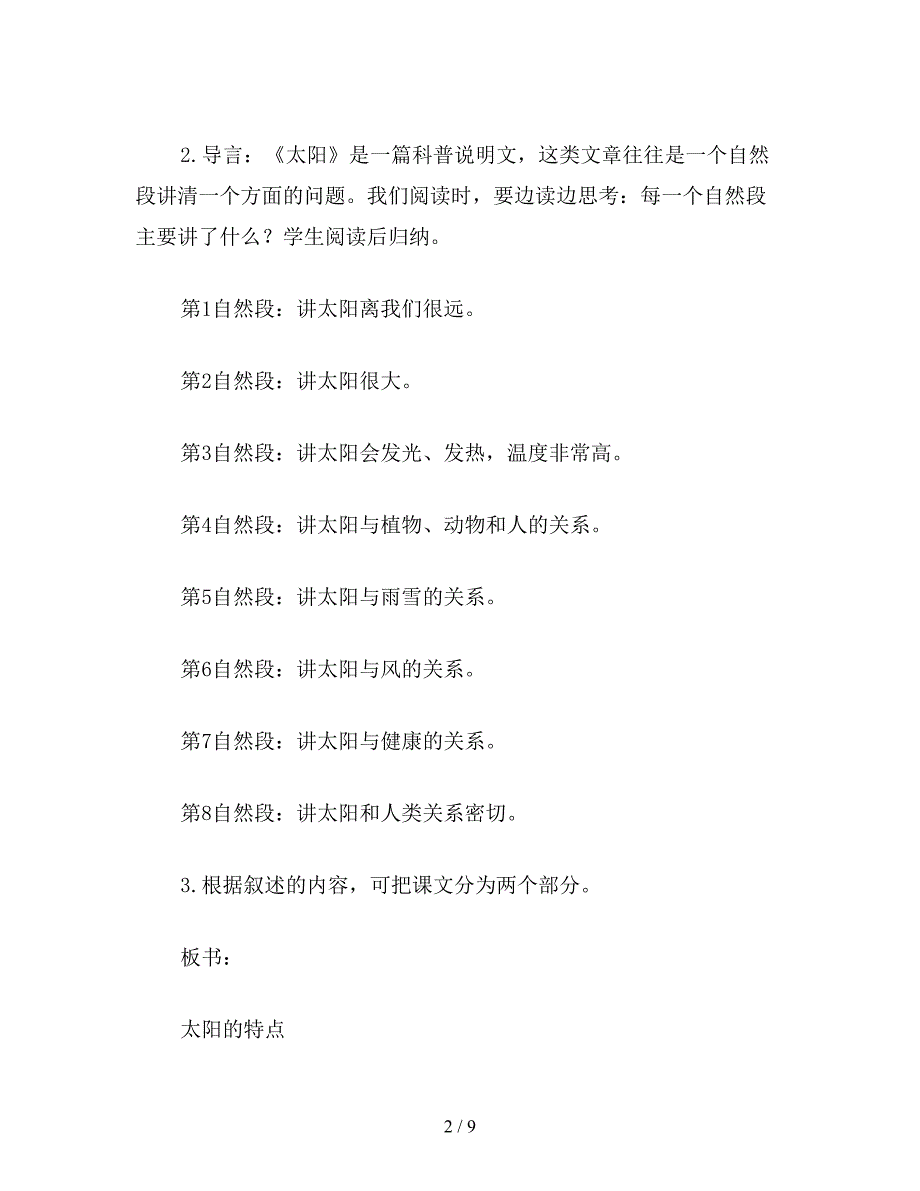 2.导言：《太阳》是一篇科普说明文，这类文章往往是一个自然段讲清一个方面的问题。我们阅读时，要边读边思考：每一个自然段主要讲了什么？学生阅读后归纳。

第1自然段：讲太阳离我们很远。

第2自然段：讲太阳很大。

第3自然段：讲太阳会发光、发热，温度非常高。

第4自然段：讲太阳与植物、动物和人的关系。

第5自然段：讲太阳与雨雪的关系。

第6自然段：讲太阳与风的关系。

第7自然段：讲太阳与健康的关系。

第8自然段：讲太阳和人类关系密切。

3.根据叙述的内容，可把课文分为两个部分。

板书：

太阳的特点

2 / 9